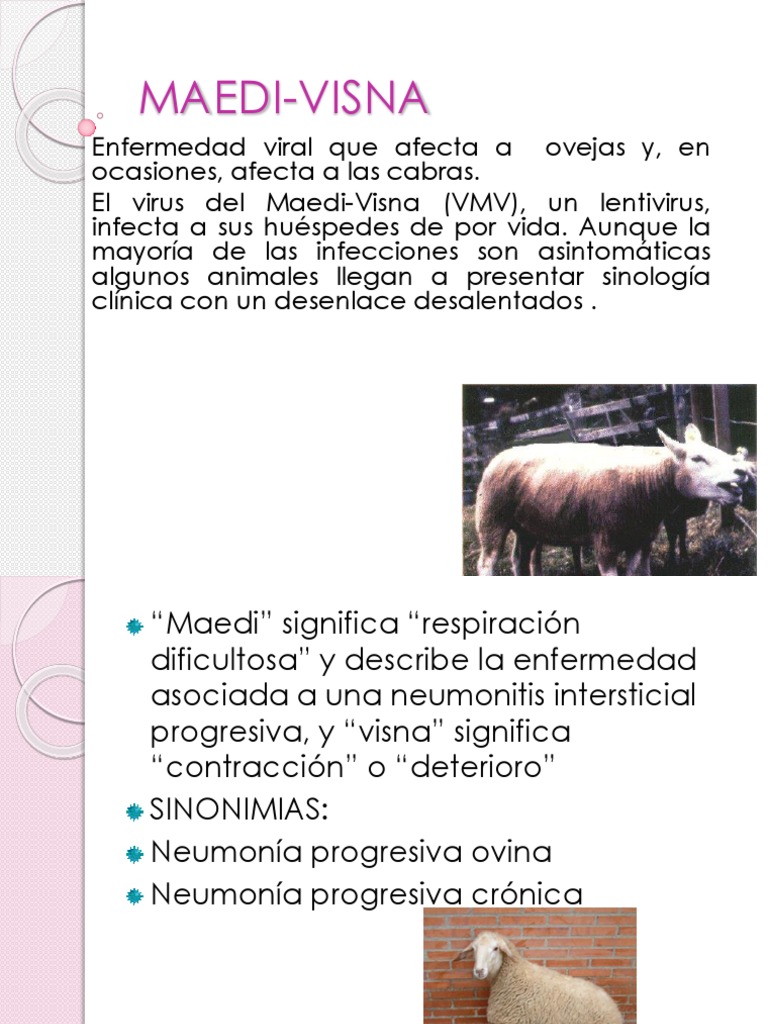 MAEDI-VISNA

Enfermedad viral que afecta a ovejas y, en ocasiones, afecta a las cabras.

El virus del Maedi-Visna (VMV), un lentivirus, infecta a sus huéspedes de por vida. Aunque la mayoría de las infecciones son asintomáticas algunos animales llegan a presentar sinología clínica con un desenlace desalentados .

“Maedi” significa “respiración dificultosa” y describe la enfermedad asociada a una neumonitis intersticial progresiva, y “visna” significa “contracción” o “deterioro”

SINONIMIAS:

Neumonía progresiva ovina

Neumonía progresiva crónica